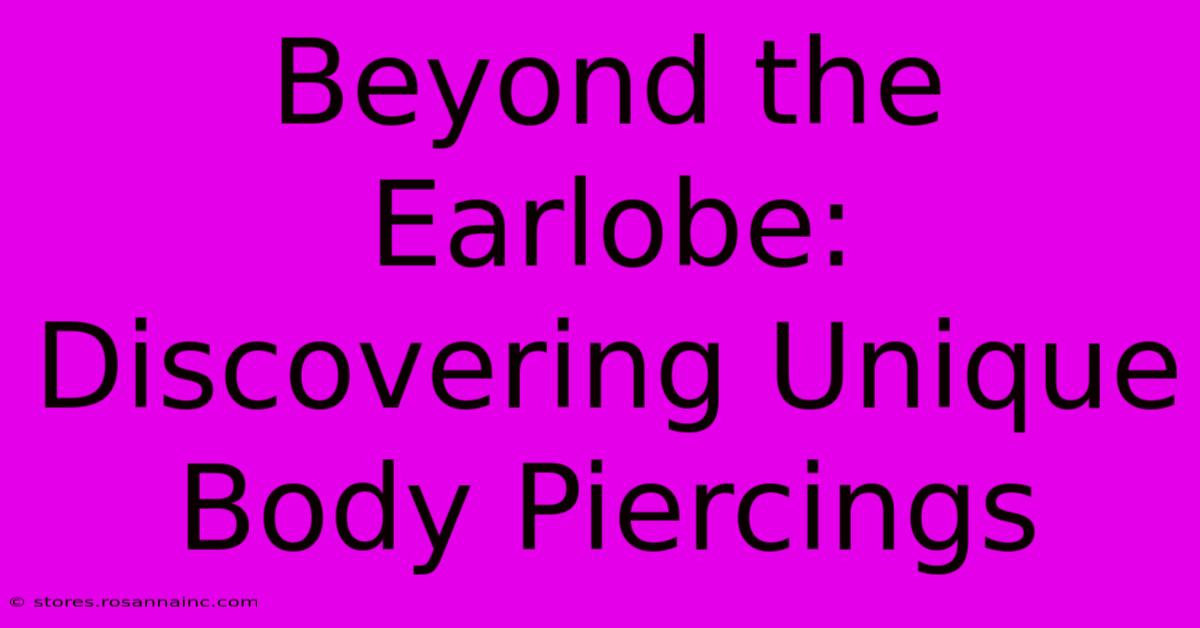 Beyond the Earlobe: Discovering Unique Body Piercings

© stores.rosannainc.com